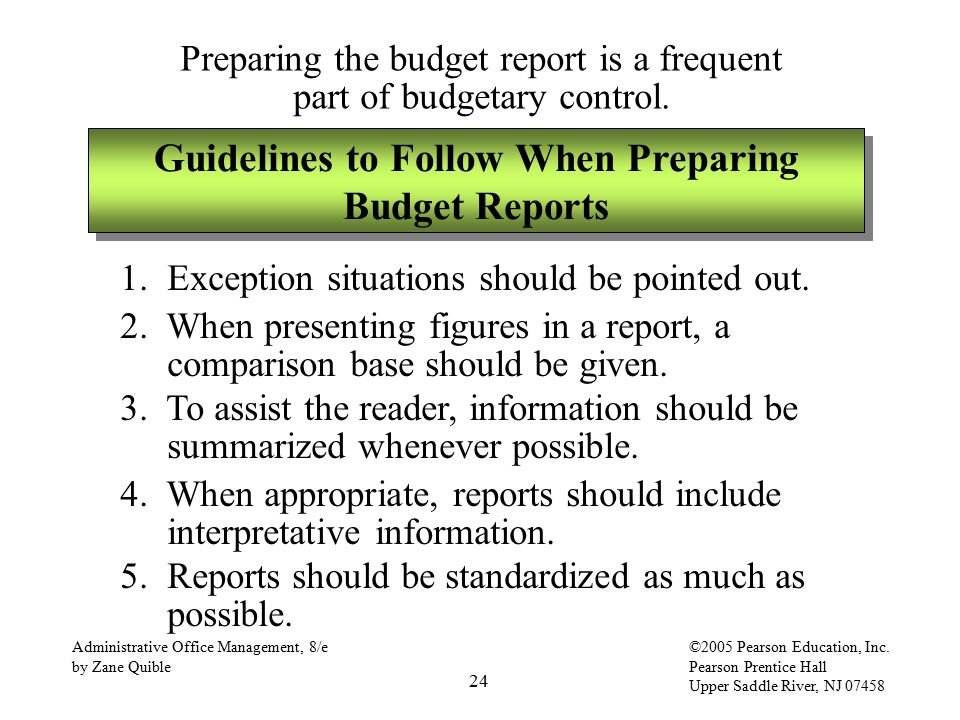 Preparing the budget report is a frequent part of budgetary control.

Guidelines to Follow When Preparing Budget Reports

1. Exception situations should be pointed out.
2. When presenting figures in a report, a comparison base should be given.
3. To assist the reader, information should be summarized whenever possible.
4. When appropriate, reports should include interpretative information.
5. Reports should be standardized as much as possible.

Administrative Office Management, 8/e
by Zane Quible

24

©2005 Pearson Education, Inc.
Pearson Prentice Hall
Upper Saddle River, NJ 07458